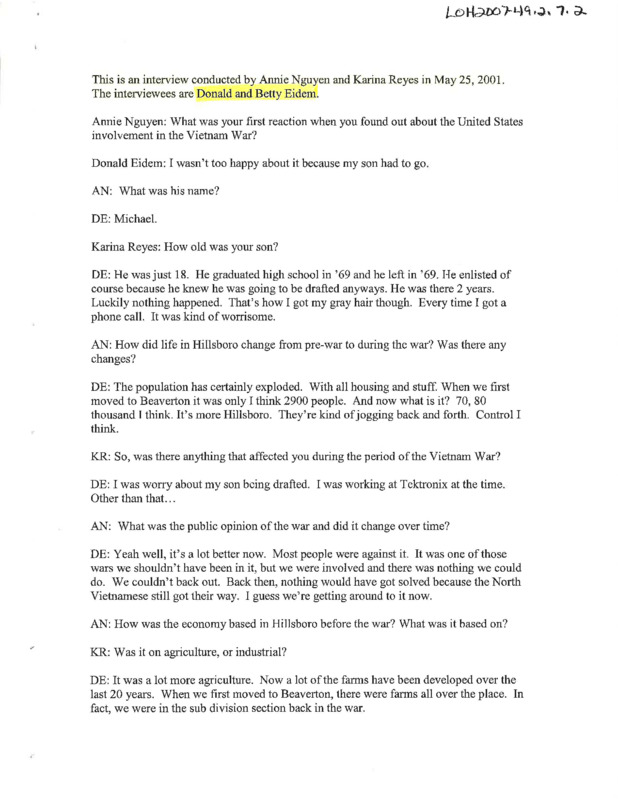 LOH2007-49.2.7.2

This is an interview conducted by Annie Nguyen and Karina Reyes in May 25, 2001. The interviewees are Donald and Betty Eidem.

Annie Nguyen: What was your first reaction when you found out about the United States involvement in the Vietnam War?

Donald Eidem: I wasn't too happy about it because my son had to go.

AN: What was his name?

DE: Michael.

Karina Reyes: How old was your son?

DE: He was just 18. He graduated high school in '69 and he left in '69. He enlisted of course because he knew he was going to be drafted anyways. He was there 2 years. Luckily nothing happened. That's how I got my gray hair though. Every time I got a phone call. It was kind of worrisome.

AN: How did life in Hillsboro change from pre-war to during the war? Was there any changes?

DE: The population has certainly exploded. With all housing and stuff. When we first moved to Beaverton it was only I think 2900 people. And now what is it? 70, 80 thousand I think. It's more Hillsboro. They're kind of jogging back and forth. Control I think.

KR: So, was there anything that affected you during the period of the Vietnam War?

DE: I was worry about my son being drafted. I was working at Tektronix at the time. Other than that…

AN: What was the public opinion of the war and did it change over time?

DE: Yeah well, it's a lot better now. Most people were against it. It was one of those wars we shouldn't have been in it, but we were involved and there was nothing we could do. We couldn't back out. Back then, nothing would have got solved because the North Vietnamese still got their way. I guess we're getting around to it now.

AN: How was the economy based in Hillsboro before the war? What was it based on?

KR: Was it on agriculture, or industrial?

DE: It was a lot more agriculture. Now a lot of the farms have been developed over the last 20 years. When we first moved to Beaverton, there were farms all over the place. In fact, we were in the sub division section back in the war.